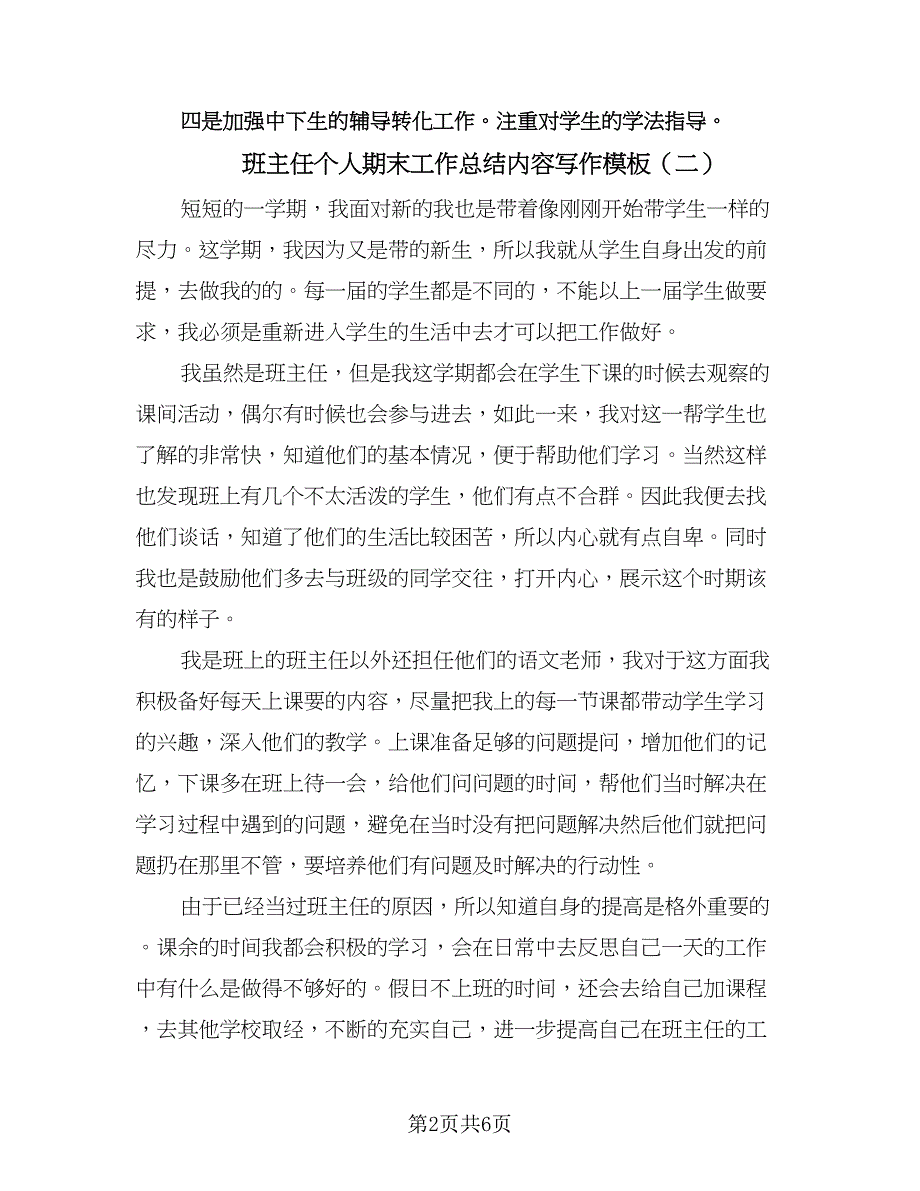 四是加强中下生的辅导转化工作。注重对学生的学法指导。

班主任个人期末工作总结内容写作模板（二）

短短的一学期，我面对新的我也是带着像刚刚开始带学生一样的尽力。这学期，我因为又是带的新生，所以我就从学生自身出发的前提，去做我的的。每一届的学生都是不同的，不能以上一届学生做要求，我必须是重新进入学生的生活中去才可以把工作做好。

我虽然是班主任，但是我这学期都会在学生下课的时候去观察的课间活动，偶尔有时候也会参与进去，如此一来，我对这一帮学生也了解的非常快，知道他们的基本情况，便于帮助他们学习。当然这样也发现班上有几个不太活泼的学生，他们有点不合群。因此我便去找他们谈话，知道了他们的生活比较困苦，所以内心就有点自卑。同时我也是鼓励他们多去与班级的同学交往，打开内心，展示这个时期该有的样子。

我是班上的班主任以外还担任他们的语文老师，我对于这方面我积极备好每天上课要的内容，尽量把我上的每一节课都带动学生学习的兴趣，深入他们的教学。上课准备足够的问题提问，增加他们的记忆，下课多在班上待一会，给他们问问题的时间，帮他们当时解决在学习过程中遇到的问题，避免在当时没有把问题解决然后他们就把问题扔在那里不管，要培养他们有问题及时解决的行动性。

由于已经当过班主任的原因，所以知道自身的提高是格外重要的。课余的时间我都会积极的学习，会在日常中去反思自己一天的工作中有什么是做得不够好的。假日不上班的时间，还会去给自己加课程，去其他学校取经，不断的充实自己，进一步提高自己在班主任的工

第2页共6页